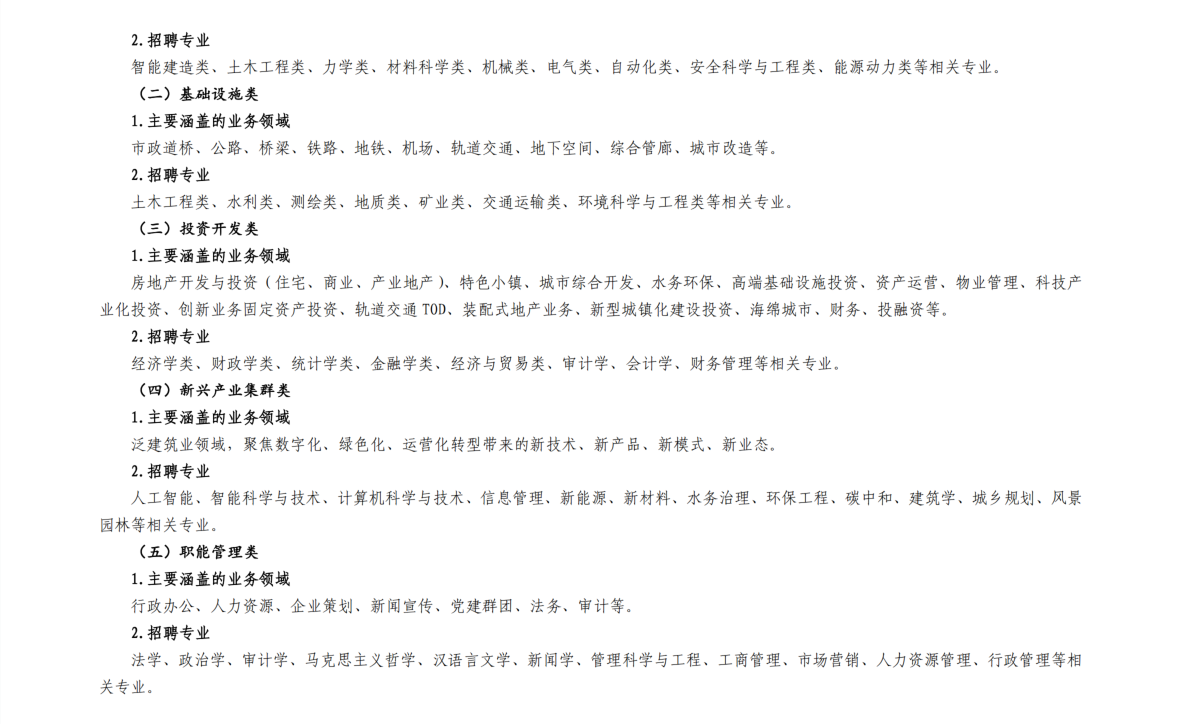 2.招聘专业

智能建造类、土木工程类、力学类、材料科学类、机械类、电气类、自动化类、安全科学与工程类、能源动力类等相关专业。

（二）基础设施类

1.主要涵盖的业务领域

市政道桥、公路、桥梁、铁路、地铁、机场、轨道交通、地下空间、综合管廊、城市改造等。

2.招聘专业

土木工程类、水利类、测绘类、地质类、矿业类、交通运输类、环境科学与工程类等相关专业。

（三）投资开发类

1.主要涵盖的业务领域

房地产开发与投资（住宅、商业、产业地产）、特色小镇、城市综合开发、水务环保、高端基础设施投资、资产运营、物业管理、科技产业化投资、创新业务固定资产投资、轨道交通 TOD、装配式地产业务、新型城镇化建设投资、海绵城市、财务、投融资等。

2.招聘专业

经济学类、财政学类、统计学类、金融学类、经济与贸易类、审计学、会计学、财务管理等相关专业。

（四）新兴产业集群类

1.主要涵盖的业务领域

泛建筑业领域，聚焦数字化、绿色化、运营化转型带来的新技术、新产品、新模式、新业态。

2.招聘专业

人工智能、智能科学与技术、计算机科学与技术、信息管理、新能源、新材料、水务治理、环保工程、碳中和、建筑学、城乡规划、风景园林等相关专业。

（五）职能管理类

1.主要涵盖的业务领域

行政办公、人力资源、企业策划、新闻宣传、党建群团、法务、审计等。

2.招聘专业

法学、政治学、审计学、马克思主义哲学、汉语言文学、新闻学、管理科学与工程、工商管理、市场营销、人力资源管理、行政管理等相关专业。